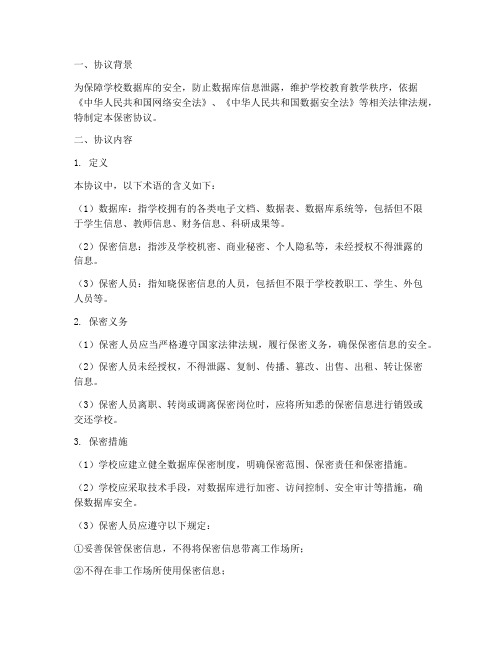 一、协议背景

为保障学校数据库的安全，防止数据库信息泄露，维护学校教育教学秩序，依据《中华人民共和国网络安全法》、《中华人民共和国数据安全法》等相关法律法规，特制定本保密协议。

二、协议内容

1. 定义

本协议中，以下术语的含义如下：

（1）数据库：指学校拥有的各类电子文档、数据表、数据库系统等，包括但不限于学生信息、教师信息、财务信息、科研成果等。

（2）保密信息：指涉及学校机密、商业秘密、个人隐私等，未经授权不得泄露的信息。

（3）保密人员：指知晓保密信息的人员，包括但不限于学校教职工、学生、外包人员等。

2. 保密义务

（1）保密人员应当严格遵守国家法律法规，履行保密义务，确保保密信息的安全。

（2）保密人员未经授权，不得泄露、复制、传播、篡改、出售、出租、转让保密信息。

（3）保密人员离职、转岗或调离保密岗位时，应将所知悉的保密信息进行销毁或交还学校。

3. 保密措施

（1）学校应建立健全数据库保密制度，明确保密范围、保密责任和保密措施。

（2）学校应采取技术手段，对数据库进行加密、访问控制、安全审计等措施，确保数据库安全。

（3）保密人员应遵守以下规定：

①妥善保管保密信息，不得将保密信息带离工作场所；

②不得在非工作场所使用保密信息；